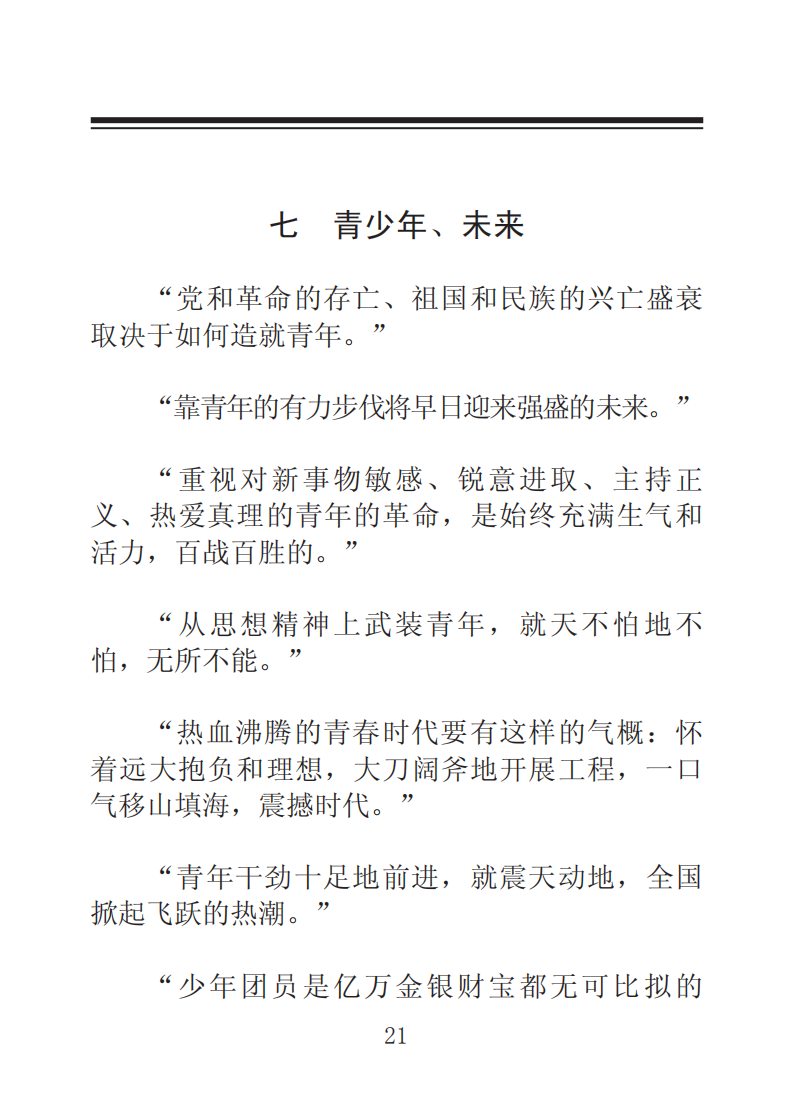 七　青少年、未来

“党和革命的存亡、祖国和民族的兴亡盛衰取决于如何造就青年。”

“靠青年的有力步伐将早日迎来强盛的未来。”

“重视对新事物敏感、锐意进取、主持正义、热爱真理的青年的革命，是始终充满生气和活力，百战百胜的。”

“从思想精神上武装青年，就天不怕地不怕，无所不能。”

“热血沸腾的青春时代要有这样的气概：怀着远大抱负和理想，大刀阔斧地开展工程，一口气移山填海，震撼时代。”

“青年干劲十足地前进，就震天动地，全国掀起飞跃的热潮。”

“少年团员是亿万金银财宝都无可比拟的

21